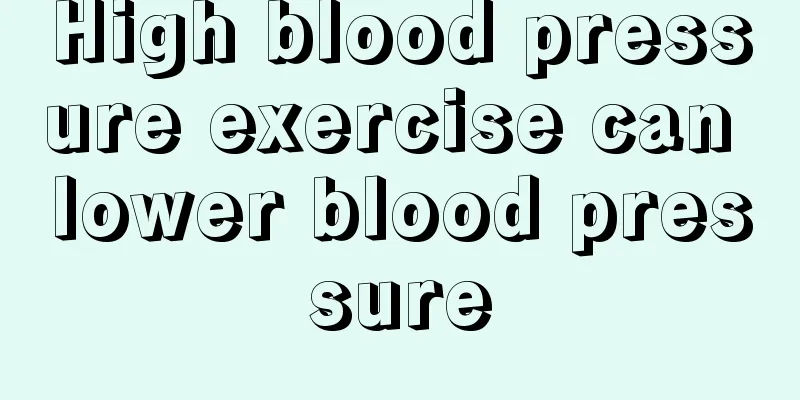 High blood pressure exercise can lower blood pressure